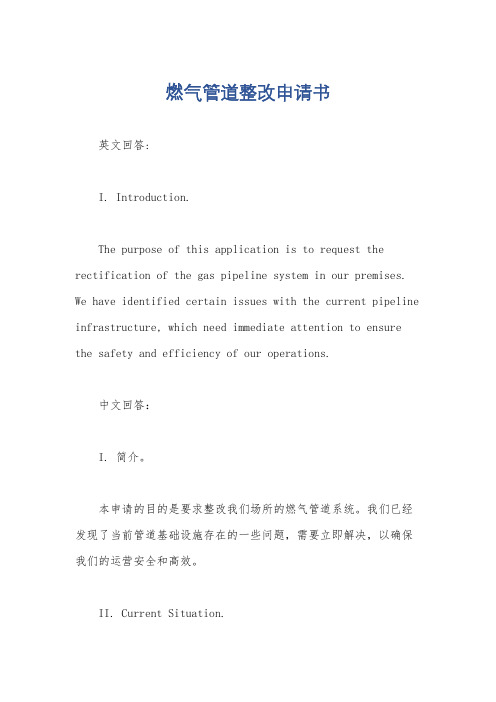 燃气管道整改申请书

英文回答:

I. Introduction.

The purpose of this application is to request the rectification of the gas pipeline system in our premises. We have identified certain issues with the current pipeline infrastructure, which need immediate attention to ensure the safety and efficiency of our operations.

中文回答:

I. 简介。

本申请的目的是要求整改我们场所的燃气管道系统。我们已经发现了当前管道基础设施存在的一些问题，需要立即解决，以确保我们的运营安全和高效。

II. Current Situation.